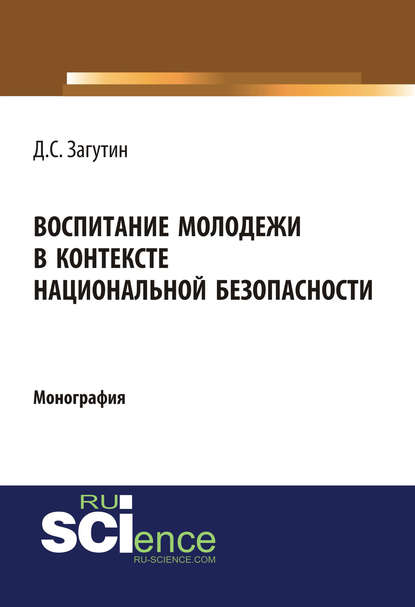 Д.С. Загутин

ВОСПИТАНИЕ МОЛОДЕЖИ В КОНТЕКСТЕ НАЦИОНАЛЬНОЙ БЕЗОПАСНОСТИ

Монография

RU
SCIence
RU-SCIENCE.COM